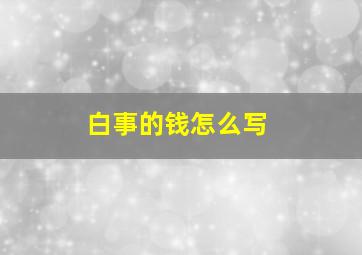 白事的钱怎么写